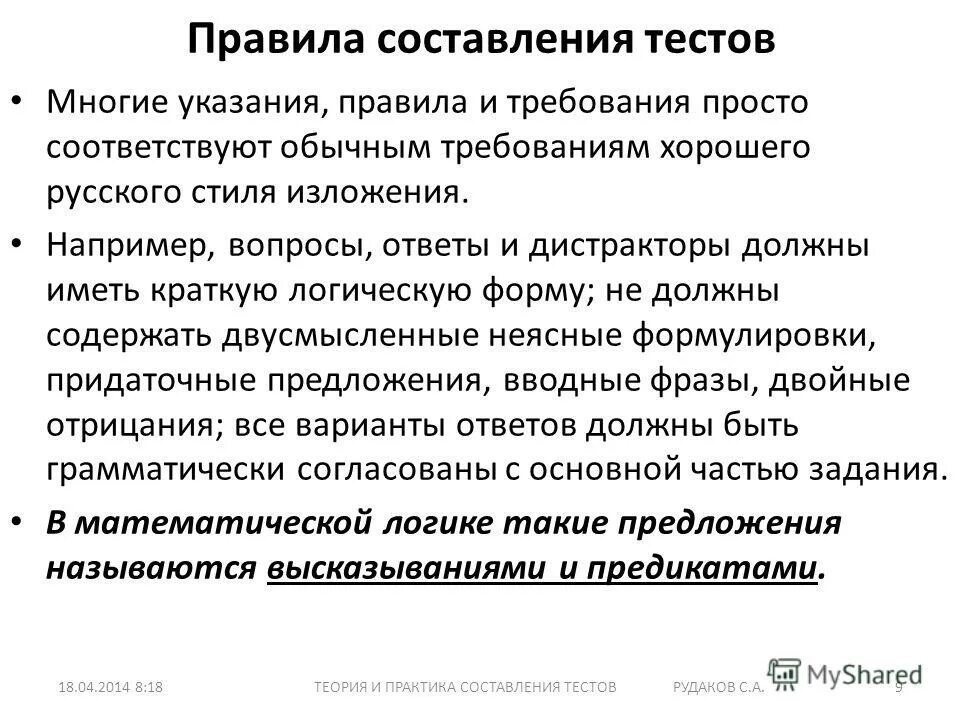 Правила составления тестов

• Многие указания, правила и требования просто соответствуют обычным требованиям хорошего русского стиля изложения.

• Например, вопросы, ответы и дистракторы должны иметь краткую логическую форму; не должны содержать двусмысленные неясные формулировки, придаточные предложения, вводные фразы, двойные отрицания; все варианты ответов должны быть грамматически согласованы с основной частью задания.

• В математической логике такие предложения называются высказываниями и предикатами.

18.04.2014 8:18 ТЕОРИЯ И ПРАКТИКА СОСТАВЛЕНИЯ ТЕСТОВ РУДАКОВ С.А. 9

MyShared